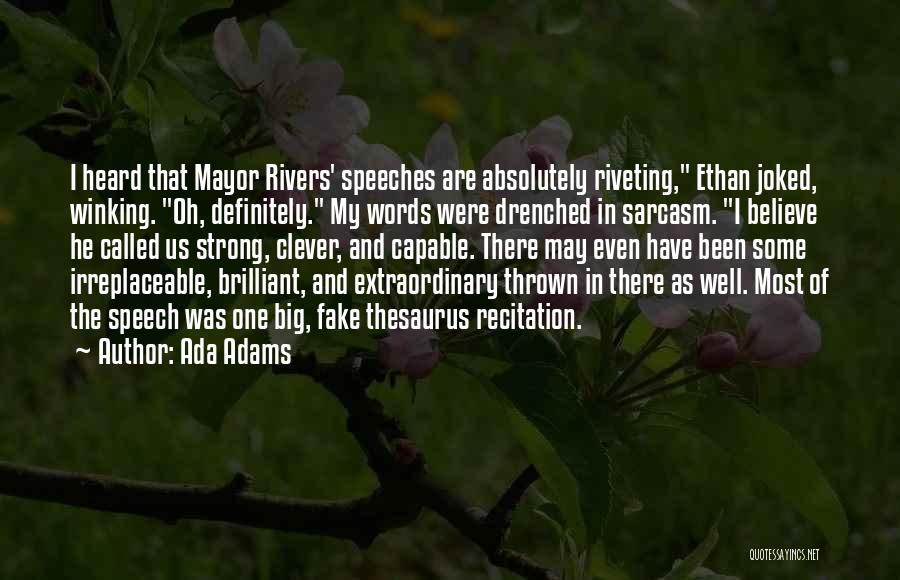 I heard that Mayor Rivers' speeches are absolutely riveting," Ethan joked, winking. "Oh, definitely." My words were drenched in sarcasm. "I believe he called us strong, clever, and capable. There may even have been some irreplaceable, brilliant, and extraordinary thrown in there as well. Most of the speech was one big, fake thesaurus recitation.

~ Author: Ada Adams

QUOTESSAYINGS.NET